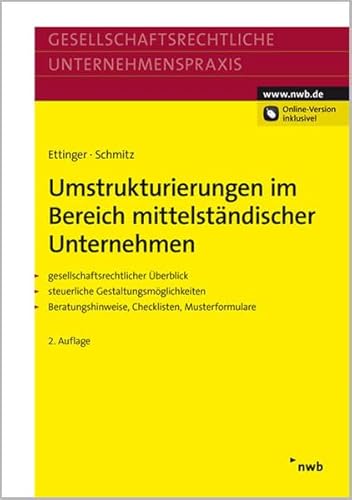 GESELLSCHAFTSRECHTLICHE
UNTERNEHMENSPRAXIS

www.nwb.de

Online-Version inklusive!

Ettinger · Schmitz

Umstrukturierungen im Bereich mittelständischer Unternehmen

gesellschaftsrechtlicher Überblick
steuerliche Gestaltungsmöglichkeiten
Beratungshinweise, Checklisten, Musterformulare

2. Auflage

nwb